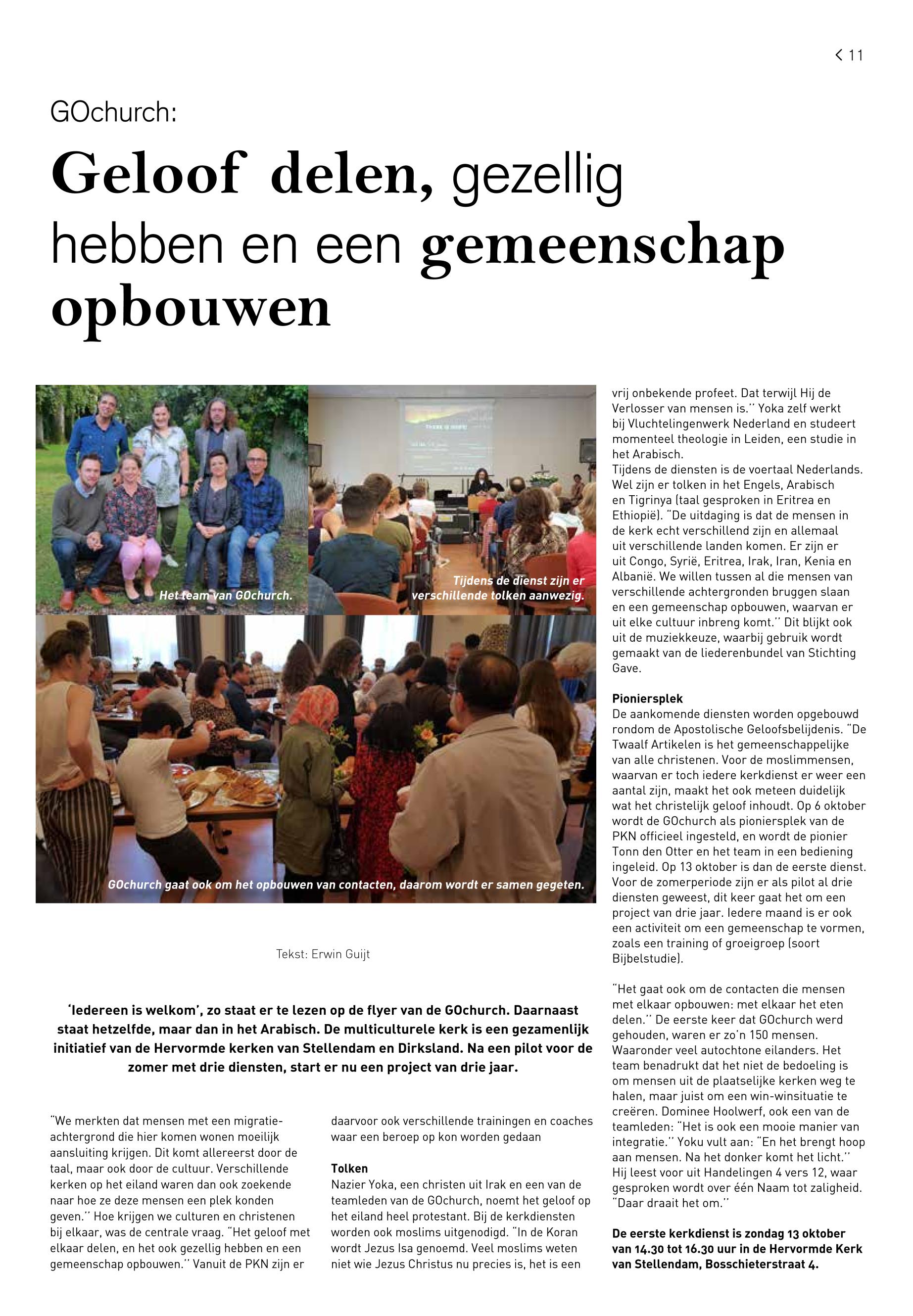 < 11

GOchurch:

Geloof delen, gezellig hebben en een gemeenschap opbouwen

Het team van GOchurch.

Tijdens de dienst zijn er verschillende tolken aanwezig.

GOchurch gaat ook om het opbouwen van contacten, daarom wordt er samen gegeten.

Tekst: Erwin Guijt

'Iedereen is welkom', zo staat er te lezen op de flyer van de GOchurch. Daarnaast staat hetzelfde, maar dan in het Arabisch. De multiculturele kerk is een gezamenlijk initiatief van de Hervormde kerken van Stellendam en Dirksland. Na een pilot voor de zomer met drie diensten, start er nu een project van drie jaar.

"We merkten dat mensen met een migratieachtergrond die hier komen wonen moeilijk aansluiting krijgen. Dit komt allereerst door de taal, maar ook door de cultuur. Verschillende kerken op het eiland waren dan ook zoekende naar hoe ze deze mensen een plek konden geven." Hoe krijgen we culturen en christenen bij elkaar, was de centrale vraag. "Het geloof met elkaar delen, en het ook gezellig hebben en een gemeenschap opbouwen." Vanuit de PKN zijn er daarvoor ook verschillende trainingen en coaches waar een beroep op kon worden gedaan

Tolken
Nazier Yoka, een christen uit Irak en een van de teamleden van de GOchurch, noemt het geloof op het eiland heel protestant. Bij de kerkdiensten worden ook moslims uitgenodigd. "In de Koran wordt Jezus Isa genoemd. Veel moslims weten niet wie Jezus Christus nu precies is, het is een vrij onbekende profeet. Dat terwijl Hij de Verlosser van mensen is." Yoka zelf werkt bij Vluchtelingenwerk Nederland en studeert momenteel theologie in Leiden, een studie in het Arabisch.
Tijdens de diensten is de voertaal Nederlands. Wel zijn er tolken in het Engels, Arabisch en Tigrinya (taal gesproken in Eritrea en Ethiopië). "De uitdaging is dat de mensen in de kerk echt verschillend zijn en allemaal uit verschillende landen komen. Er zijn er uit Congo, Syrië, Eritrea, Irak, Iran, Kenia en Albanië. We willen tussen al die mensen van verschillende achtergronden bruggen slaan en een gemeenschap opbouwen, waarvan er uit elke cultuur inbreng komt." Dit blijkt ook uit de muziekkeuze, waarbij gebruik wordt gemaakt van de liederenbundel van Stichting Gave.

Pioniersplek
De aankomende diensten worden opgebouwd rondom de Apostolische Geloofsbelijdenis. "De Twaalf Artikelen is het gemeenschappelijke van alle christenen. Voor de moslimmensen, waarvan er toch iedere kerkdienst er weer een aantal zijn, maakt het ook meteen duidelijk wat het christelijk geloof inhoudt. Op 6 oktober wordt de GOchurch als pioniersplek van de PKN officieel ingesteld, en wordt de pionier Tonn den Otter en het team in een bediening ingeleid. Op 13 oktober is dan de eerste dienst. Voor de zomerperiode zijn er als pilot al drie diensten geweest, dit keer gaat het om een project van drie jaar. Iedere maand is er ook een activiteit om een gemeenschap te vormen, zoals een training of groeigroep (soort Bijbelstudie).

"Het gaat ook om de contacten die mensen met elkaar opbouwen: met elkaar het eten delen." De eerste keer dat GOchurch werd gehouden, waren er zo'n 150 mensen. Waaronder veel autochtone eilanders. Het team benadrukt dat het niet de bedoeling is om mensen uit de plaatselijke kerken weg te halen, maar juist om een win-winsituatie te creëren. Dominee Hoolwerf, ook een van de teamleden: "Het is ook een mooie manier van integratie." Yoku vult aan: "En het brengt hoop aan mensen. Na het donker komt het licht." Hij leest voor uit Handelingen 4 vers 12, waar gesproken wordt over één Naam tot zaligheid. "Daar draait het om."

De eerste kerkdienst is zondag 13 oktober van 14.30 tot 16.30 uur in de Hervormde Kerk van Stellendam, Bosschieterstraat 4.